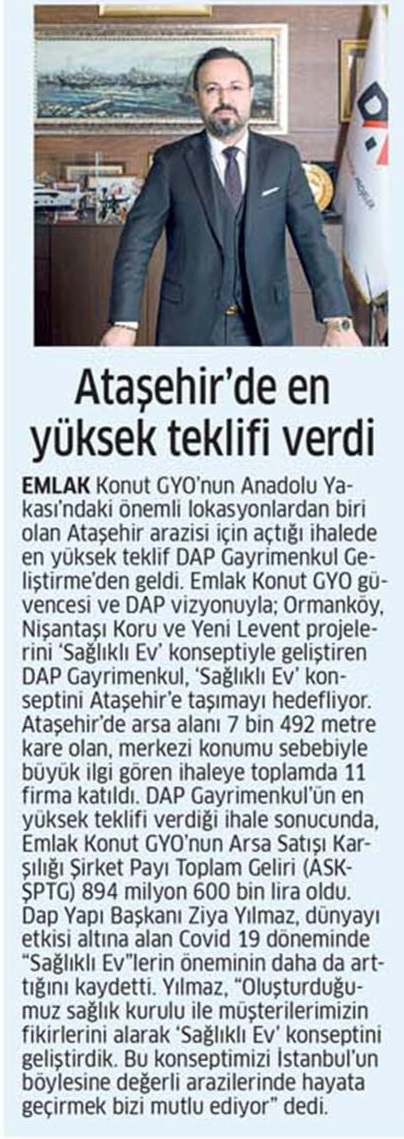 Ataşehir'de en yüksek teklifi verdi

EMLAK Konut GYO'nun Anadolu Yakası'ndaki önemli lokasyonlardan biri olan Ataşehir arazisi için açtığı ihalede en yüksek teklif DAP Gayrimenkul Geliştirme'den geldi. Emlak Konut GYO güvencesi ve DAP vizyonuyla; Ormanköy, Nişantaşı Koru ve Yeni Levent projelerini 'Sağlıklı Ev' konseptiyle geliştiren DAP Gayrimenkul, 'Sağlıklı Ev' konseptini Ataşehir'e taşımayı hedefliyor. Ataşehir'de arsa alanı 7 bin 492 metre kare olan, merkezi konumu sebebiyle büyük ilgi gören ihaleye toplamda 11 firma katıldı. DAP Gayrimenkul'ün en yüksek teklifi verdiği ihale sonucunda, Emlak Konut GYO'nun Arsa Satışı Karşılığı Şirket Payı Toplam Geliri (ASKŞPTG) 894 milyon 600 bin lira oldu. Dap Yapı Başkanı Ziya Yılmaz, dünyayı etkisi altına alan Covid 19 döneminde "Sağlıklı Ev"lerin öneminin daha da arttığını kaydetti. Yılmaz, "Oluşturduğumuz sağlık kurulu ile müşterilerimizin fikirlerini alarak 'Sağlıklı Ev' konseptini geliştirdik. Bu konseptimizi İstanbul'un böylesine değerli arazilerinde hayata geçirmek bizi mutlu ediyor" dedi.